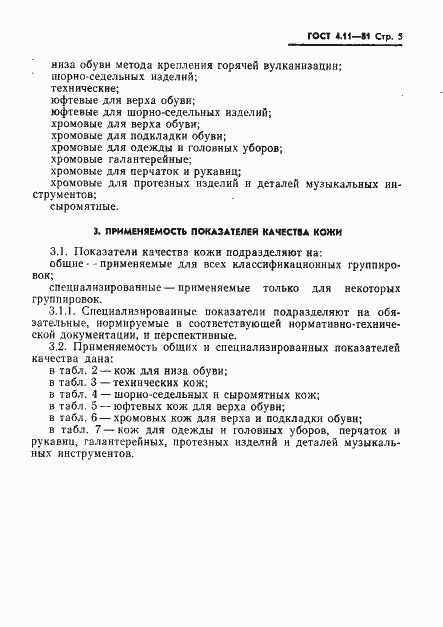 ГОСТ 4.11—81 Стр. 5

низа обуви метода крепления горячей вулканизации;
шорно-седельных изделий;
технические;
юфтевые для верха обуви;
юфтевые для шорно-седельных изделий;
хромовые для верха обуви;
хромовые для подкладки обуви;
хромовые для одежды и головных уборов;
хромовые галантерейные;
хромовые для перчаток и рукавиц;
хромовые для протезных изделий и деталей музыкальных инструментов;
сыромятные.

3. ПРИМЕНЯЕМОСТЬ ПОКАЗАТЕЛЕЙ КАЧЕСТВА КОЖИ

3.1. Показатели качества кожи подразделяют на:
общие — применяемые для всех классификационных группировок;
специализированные — применяемые только для некоторых группировок.
3.1.1. Специализированные показатели подразделяют на обязательные, нормируемые в соответствующей нормативно-технической документации, и перспективные.
3.2. Применяемость общих и специализированных показателей качества дана:
в табл. 2 — кож для низа обуви;
в табл. 3 — технических кож;
в табл. 4 — шорно-седельных и сыромятных кож;
в табл. 5 — юфтевых кож для верха обуви;
в табл. 6 — хромовых кож для верха и подкладки обуви;
в табл. 7 — кож для одежды и головных уборов, перчаток и рукавиц, галантерейных, протезных изделий и деталей музыкальных инструментов.